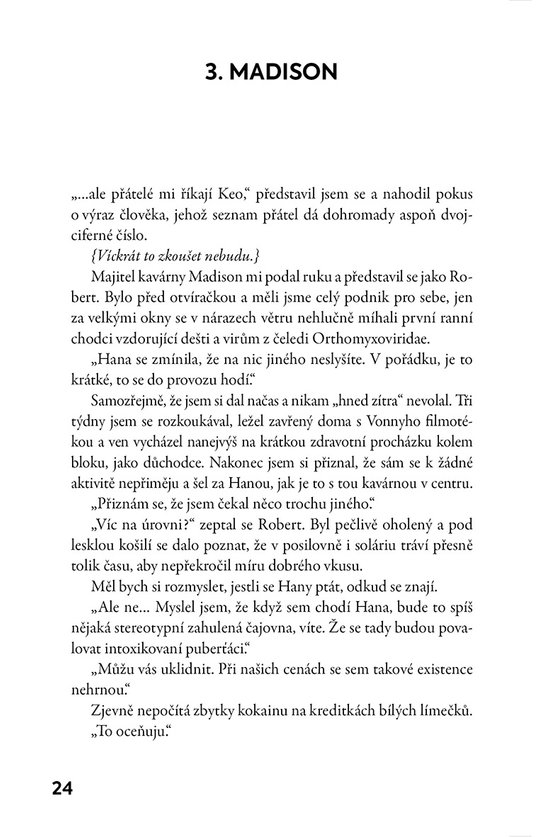 3. MADISON

„...ale přátelé mi říkají Keo," představil jsem se a nahodil pokus o výraz člověka, jehož seznam přátel dá dohromady aspoň dvojciferné číslo.

{Víckrát to zkoušet nebudu.}

Majitel kavárny Madison mi podal ruku a představil se jako Robert. Bylo před otvíračkou a měli jsme celý podnik pro sebe, jen za velkými okny se v nárazech větru nehlučně míhali první ranní chodci vzdorující dešti a virům z čeledi Orthomyxoviridae.

„Hana se zmínila, že na nic jiného neslyšíte. V pořádku, je to krátké, to se do provozu hodí."

Samozřejmě, že jsem si dal načas a nikam „hned zítra" nevolal. Tři týdny jsem se rozkoukával, ležel zavřený doma s Vonnyho filmotékou a ven vycházel nanejvýš na krátkou zdravotní procházku kolem bloku, jako důchodce. Nakonec jsem si přiznal, že sám se k žádné aktivitě nepřiměju a šel za Hanou, jak je to s tou kavárnou v centru.

„Přiznám se, že jsem čekal něco trochu jiného."

„Víc na úrovni?" zeptal se Robert. Byl pečlivě oholený a pod lesklou košilí se dalo poznat, že v posilovně i soláriu tráví přesně tolik času, aby nepřekročil míru dobrého vkusu.

Měl bych si rozmyslet, jestli se Hany ptát, odkud se znají.

„Ale ne... Myslel jsem, že když sem chodí Hana, bude to spíš nějaká stereotypní zahulená čajovna, víte. Že se tady budou povalovat intoxikovaní puberťáci."

„Můžu vás uklidnit. Při našich cenách se sem takové existence nehrnou."

Zjevně nepočítá zbytky kokainu na kreditkách bílých límečků.

„To oceňuju."

24